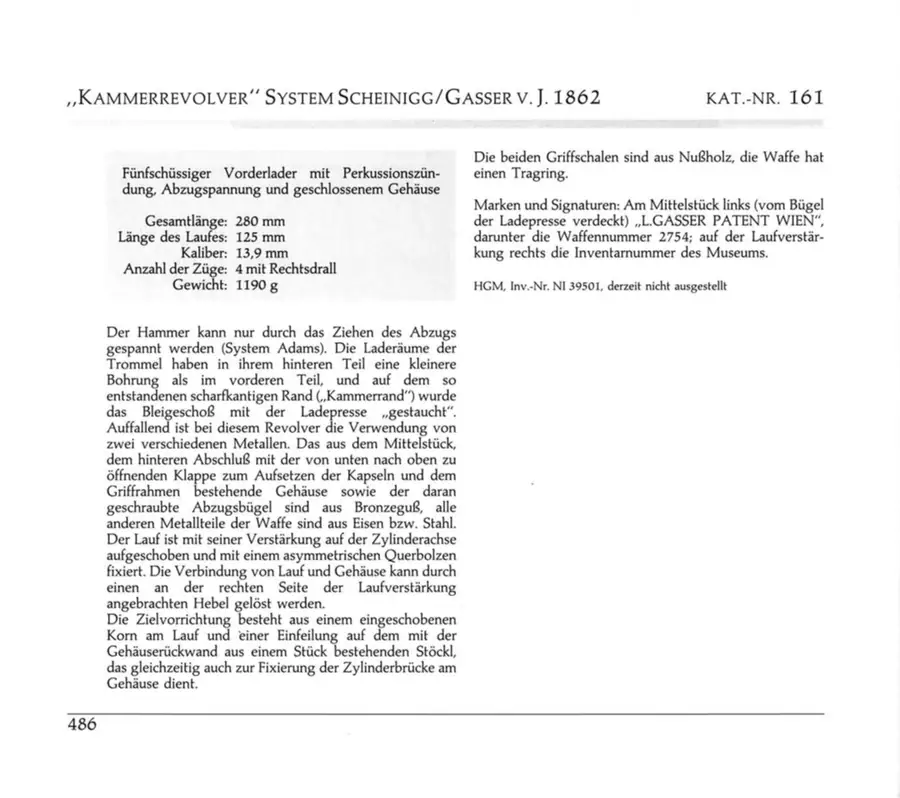 „KAMMERREVOLVER" SYSTEM SCHEINIGG/GASSER V. J. 1862

KAT.-NR. 161

Fünfschüssiger Vorderlader mit Perkussionszündung, Abzugspannung und geschlossenem Gehäuse

Gesamtlänge: 280 mm
Länge des Laufes: 125 mm
Kaliber: 13,9 mm
Anzahl der Züge: 4 mit Rechtsdrall
Gewicht: 1190 g

Der Hammer kann nur durch das Ziehen des Abzugs gespannt werden (System Adams). Die Laderäume der Trommel haben in ihrem hinteren Teil eine kleinere Bohrung als im vorderen Teil, und auf dem so entstandenen scharfkantigen Rand („Kammerrand") wurde das Bleigeschoß mit der Ladepresse „gestaucht". Auffallend ist bei diesem Revolver die Verwendung von zwei verschiedenen Metallen. Das aus dem Mittelstück, dem hinteren Abschluß mit der von unten nach oben zu öffnenden Klappe zum Aufsetzen der Kapseln und dem Griffrahmen bestehende Gehäuse sowie der daran geschraubte Abzugsbügel sind aus Bronzeguß, alle anderen Metallteile der Waffe sind aus Eisen bzw. Stahl. Der Lauf ist mit seiner Verstärkung auf der Zylinderachse aufgeschoben und mit einem asymmetrischen Querbolzen fixiert. Die Verbindung von Lauf und Gehäuse kann durch einen an der rechten Seite der Laufverstärkung angebrachten Hebel gelöst werden.
Die Zielvorrichtung besteht aus einem eingeschobenen Korn am Lauf und einer Einfeilung auf dem mit der Gehäuserückwand aus einem Stück bestehenden Stöckl, das gleichzeitig auch zur Fixierung der Zylinderbrücke am Gehäuse dient.

Die beiden Griffschalen sind aus Nußholz, die Waffe hat einen Tragring.

Marken und Signaturen: Am Mittelstück links (vom Bügel der Ladepresse verdeckt) „L.GASSER PATENT WIEN", darunter die Waffennummer 2754; auf der Laufverstärkung rechts die Inventarnummer des Museums.

HGM, Inv.-Nr. NI 39501, derzeit nicht ausgestellt

486